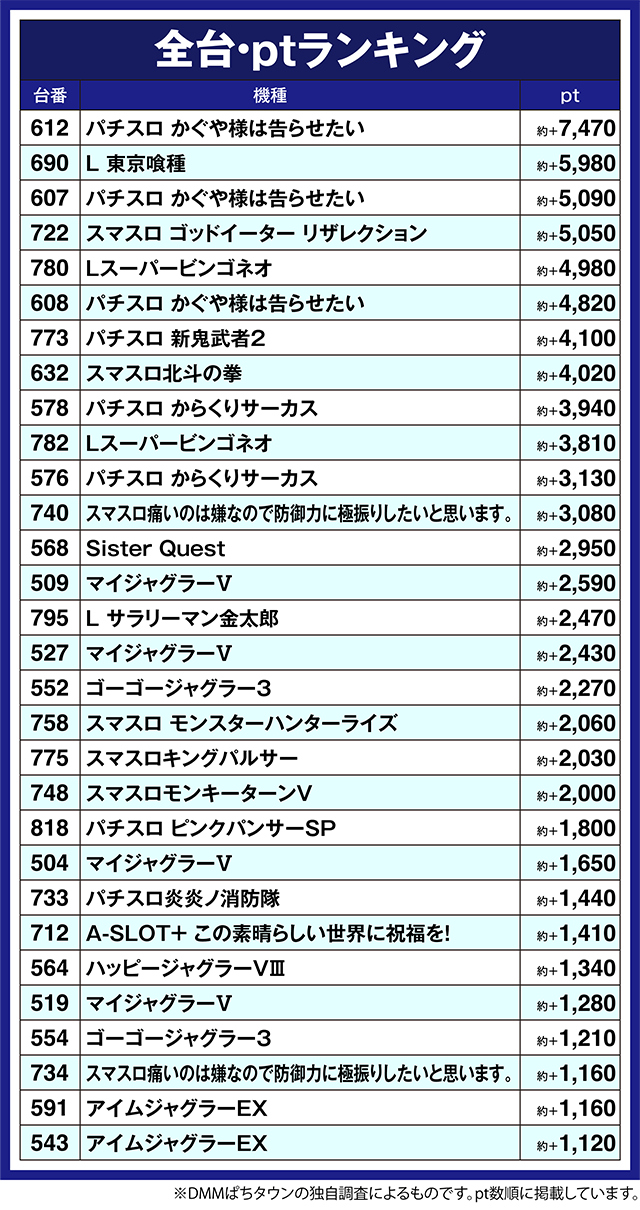 全台・ptランキング

| 台番 | 機種 | pt |
|---|---|---|
| 612 | パチスロ かぐや様は告らせたい | 約+7,470 |
| 690 | L 東京喰種 | 約+5,980 |
| 607 | パチスロ かぐや様は告らせたい | 約+5,090 |
| 722 | スマスロ ゴッドイーター リザレクション | 約+5,050 |
| 780 | Lスーパービンゴネオ | 約+4,980 |
| 608 | パチスロ かぐや様は告らせたい | 約+4,820 |
| 773 | パチスロ 新鬼武者2 | 約+4,100 |
| 632 | スマスロ北斗の拳 | 約+4,020 |
| 578 | パチスロ からくりサーカス | 約+3,940 |
| 782 | Lスーパービンゴネオ | 約+3,810 |
| 576 | パチスロ からくりサーカス | 約+3,130 |
| 740 | スマスロ痛いのは嫌なので防御力に極振りしたいと思います。 | 約+3,080 |
| 568 | Sister Quest | 約+2,950 |
| 509 | マイジャグラーV | 約+2,590 |
| 795 | L サラリーマン金太郎 | 約+2,470 |
| 527 | マイジャグラーV | 約+2,430 |
| 552 | ゴーゴージャグラー3 | 約+2,270 |
| 758 | スマスロ モンスターハンターライズ | 約+2,060 |
| 775 | スマスロキングパルサー | 約+2,030 |
| 748 | スマスロモンキーターンV | 約+2,000 |
| 818 | パチスロ ピンクパンサーSP | 約+1,800 |
| 504 | マイジャグラーV | 約+1,650 |
| 733 | パチスロ炎炎ノ消防隊 | 約+1,440 |
| 712 | A-SLOT+ この素晴らしい世界に祝福を! | 約+1,410 |
| 564 | ハッピージャグラーVIII | 約+1,340 |
| 519 | マイジャグラーV | 約+1,280 |
| 554 | ゴーゴージャグラー3 | 約+1,210 |
| 734 | スマスロ痛いのは嫌なので防御力に極振りしたいと思います。 | 約+1,160 |
| 591 | アイムジャグラーEX | 約+1,160 |
| 543 | アイムジャグラーEX | 約+1,120 |

※DMMぱちタウンの独自調査によるものです。pt数順に掲載しています。